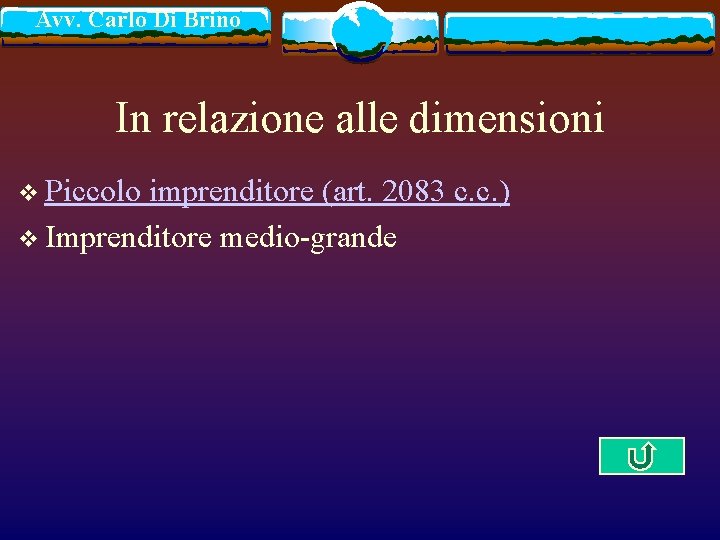 Avv. Carlo Di Brino

In relazione alle dimensioni

❖ Piccolo imprenditore (art. 2083 c.c.)
❖ Imprenditore medio-grande